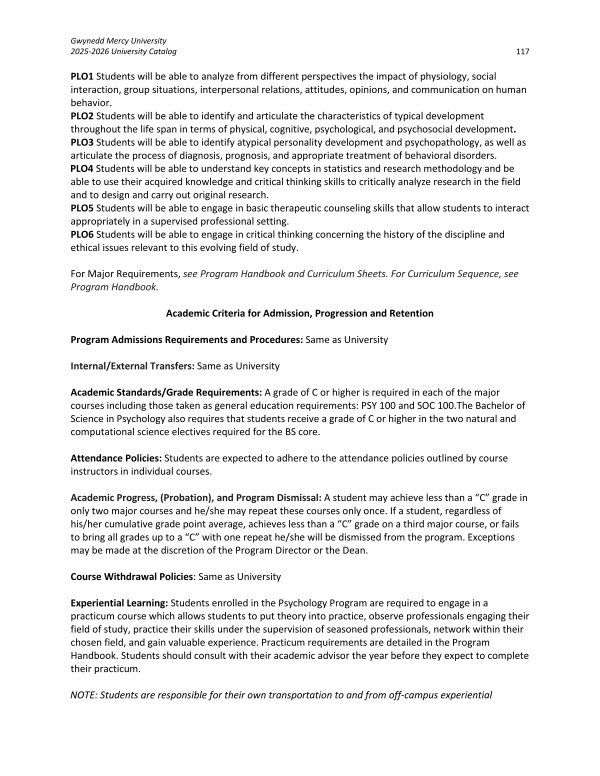 Gwynedd Mercy University
2025-2026 University Catalog 117

PLO1 Students will be able to analyze from different perspectives the impact of physiology, social interaction, group situations, interpersonal relations, attitudes, opinions, and communication on human behavior.
PLO2 Students will be able to identify and articulate the characteristics of typical development throughout the life span in terms of physical, cognitive, psychological, and psychosocial development.
PLO3 Students will be able to identify atypical personality development and psychopathology, as well as articulate the process of diagnosis, prognosis, and appropriate treatment of behavioral disorders.
PLO4 Students will be able to understand key concepts in statistics and research methodology and be able to use their acquired knowledge and critical thinking skills to critically analyze research in the field and to design and carry out original research.
PLO5 Students will be able to engage in basic therapeutic counseling skills that allow students to interact appropriately in a supervised professional setting.
PLO6 Students will be able to engage in critical thinking concerning the history of the discipline and ethical issues relevant to this evolving field of study.

For Major Requirements, see Program Handbook and Curriculum Sheets. For Curriculum Sequence, see Program Handbook.

Academic Criteria for Admission, Progression and Retention

Program Admissions Requirements and Procedures: Same as University

Internal/External Transfers: Same as University

Academic Standards/Grade Requirements: A grade of C or higher is required in each of the major courses including those taken as general education requirements: PSY 100 and SOC 100.The Bachelor of Science in Psychology also requires that students receive a grade of C or higher in the two natural and computational science electives required for the BS core.

Attendance Policies: Students are expected to adhere to the attendance policies outlined by course instructors in individual courses.

Academic Progress, (Probation), and Program Dismissal: A student may achieve less than a "C" grade in only two major courses and he/she may repeat these courses only once. If a student, regardless of his/her cumulative grade point average, achieves less than a "C" grade on a third major course, or fails to bring all grades up to a "C" with one repeat he/she will be dismissed from the program. Exceptions may be made at the discretion of the Program Director or the Dean.

Course Withdrawal Policies: Same as University

Experiential Learning: Students enrolled in the Psychology Program are required to engage in a practicum course which allows students to put theory into practice, observe professionals engaging their field of study, practice their skills under the supervision of seasoned professionals, network within their chosen field, and gain valuable experience. Practicum requirements are detailed in the Program Handbook. Students should consult with their academic advisor the year before they expect to complete their practicum.

NOTE: Students are responsible for their own transportation to and from off-campus experiential